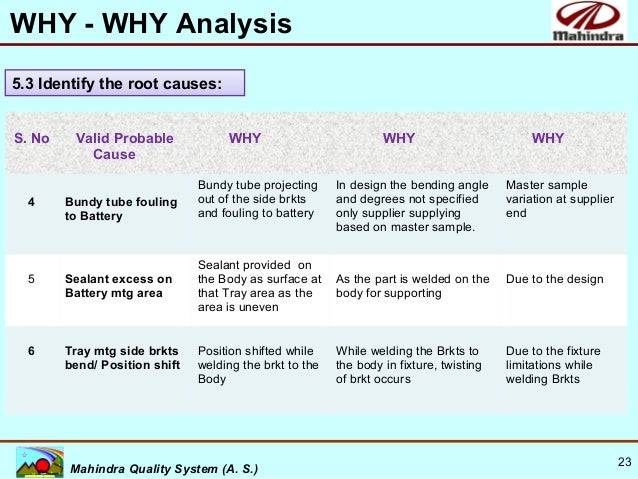 WHY - WHY Analysis

Mahindra

5.3 Identify the root causes:

| S. No | Valid Probable Cause | WHY | WHY | WHY |
|---|---|---|---|---|
| 4 | Bundy tube fouling to Battery | Bundy tube projecting out of the side brkts and fouling to battery | In design the bending angle and degrees not specified only supplier supplying based on master sample. | Master sample variation at supplier end |
| 5 | Sealant excess on Battery mtg area | Sealant provided on the Body as surface at that Tray area as the area is uneven | As the part is welded on the body for supporting | Due to the design |
| 6 | Tray mtg side brkts bend/ Position shift | Position shifted while welding the brkt to the Body | While welding the Brkts to the body in fixture, twisting of brkt occurs | Due to the fixture limitations while welding Brkts |

Mahindra Quality System (A. S.)

23